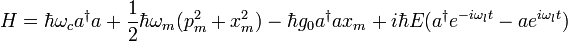 $H = \hbar\omega_c a^\dagger a + \frac{1}{2}\hbar\omega_m(p_m^2 + x_m^2) - \hbar g_0 a^\dagger a x_m + i\hbar E(a^\dagger e^{-i\omega_l t} - a e^{i\omega_l t})$